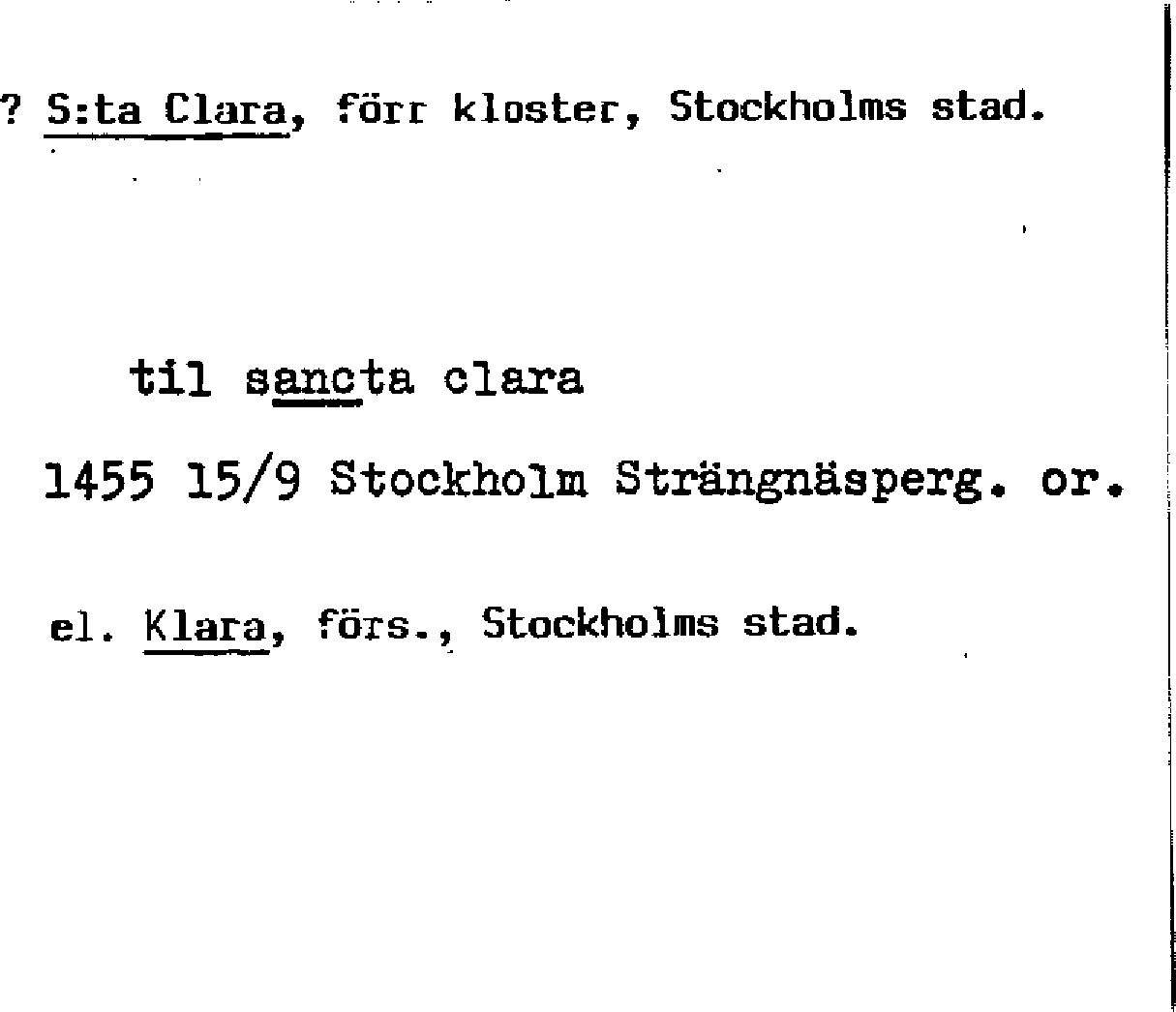 ? S:ta Clara, förr kloster, Stockholms stad.

til sancta clara

1455 15/9 Stockholm Strängnäsperg. or.

el. Klara, förs., Stockholms stad.